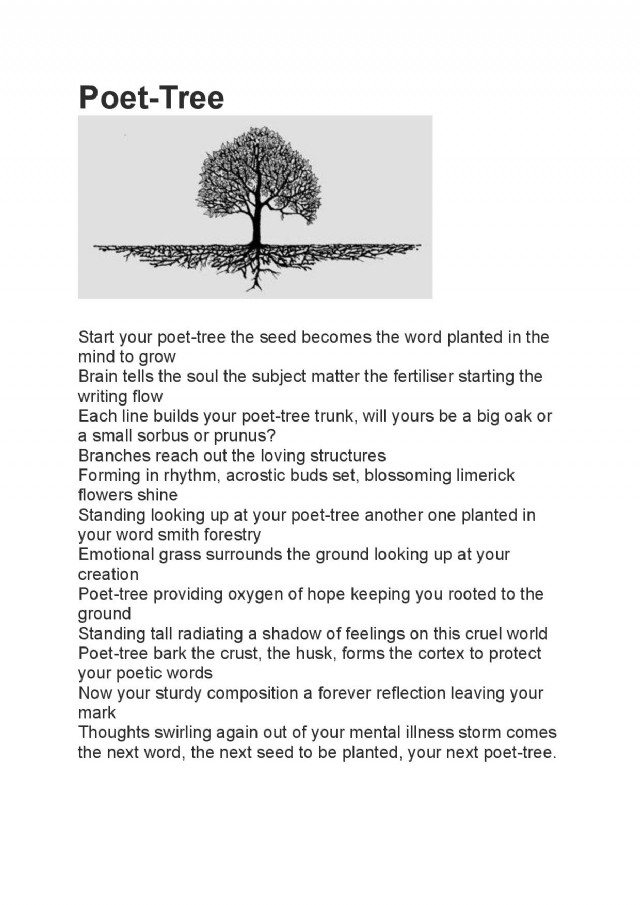 Poet-Tree

Start your poet-tree the seed becomes the word planted in the mind to grow
Brain tells the soul the subject matter the fertiliser starting the writing flow
Each line builds your poet-tree trunk, will yours be a big oak or a small sorbus or prunus?
Branches reach out the loving structures
Forming in rhythm, acrostic buds set, blossoming limerick flowers shine
Standing looking up at your poet-tree another one planted in your word smith forestry
Emotional grass surrounds the ground looking up at your creation
Poet-tree providing oxygen of hope keeping you rooted to the ground
Standing tall radiating a shadow of feelings on this cruel world
Poet-tree bark the crust, the husk, forms the cortex to protect your poetic words
Now your sturdy composition a forever reflection leaving your mark
Thoughts swirling again out of your mental illness storm comes the next word, the next seed to be planted, your next poet-tree.